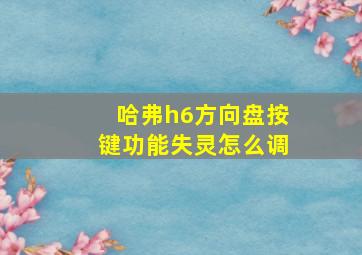 哈弗h6方向盘按键功能失灵怎么调